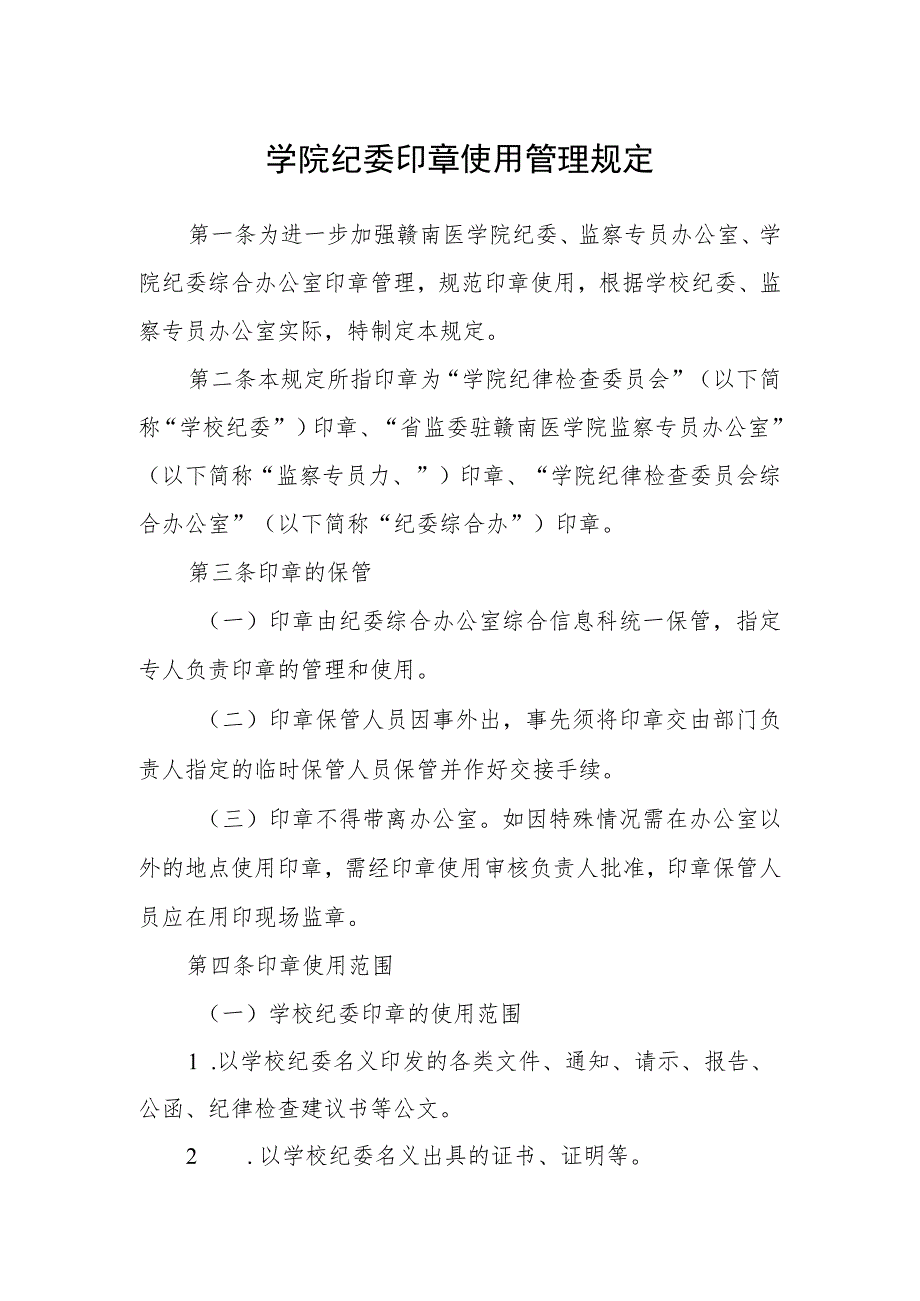 学院纪委印章使用管理规定

第一条为进一步加强赣南医学院纪委、监察专员办公室、学院纪委综合办公室印章管理，规范印章使用，根据学校纪委、监察专员办公室实际，特制定本规定。

第二条本规定所指印章为“学院纪律检查委员会”（以下简称“学校纪委”）印章、“省监委驻赣南医学院监察专员办公室”（以下简称“监察专员力、”）印章、“学院纪律检查委员会综合办公室”（以下简称“纪委综合办”）印章。

第三条印章的保管

（一）印章由纪委综合办公室综合信息科统一保管，指定专人负责印章的管理和使用。

（二）印章保管人员因事外出，事先须将印章交由部门负责人指定的临时保管人员保管并作好交接手续。

（三）印章不得带离办公室。如因特殊情况需在办公室以外的地点使用印章，需经印章使用审核负责人批准，印章保管人员应在用印现场监章。

第四条印章使用范围

（一）学校纪委印章的使用范围

1 .以学校纪委名义印发的各类文件、通知、请示、报告、公函、纪律检查建议书等公文。

2 .以学校纪委名义出具的证书、证明等。